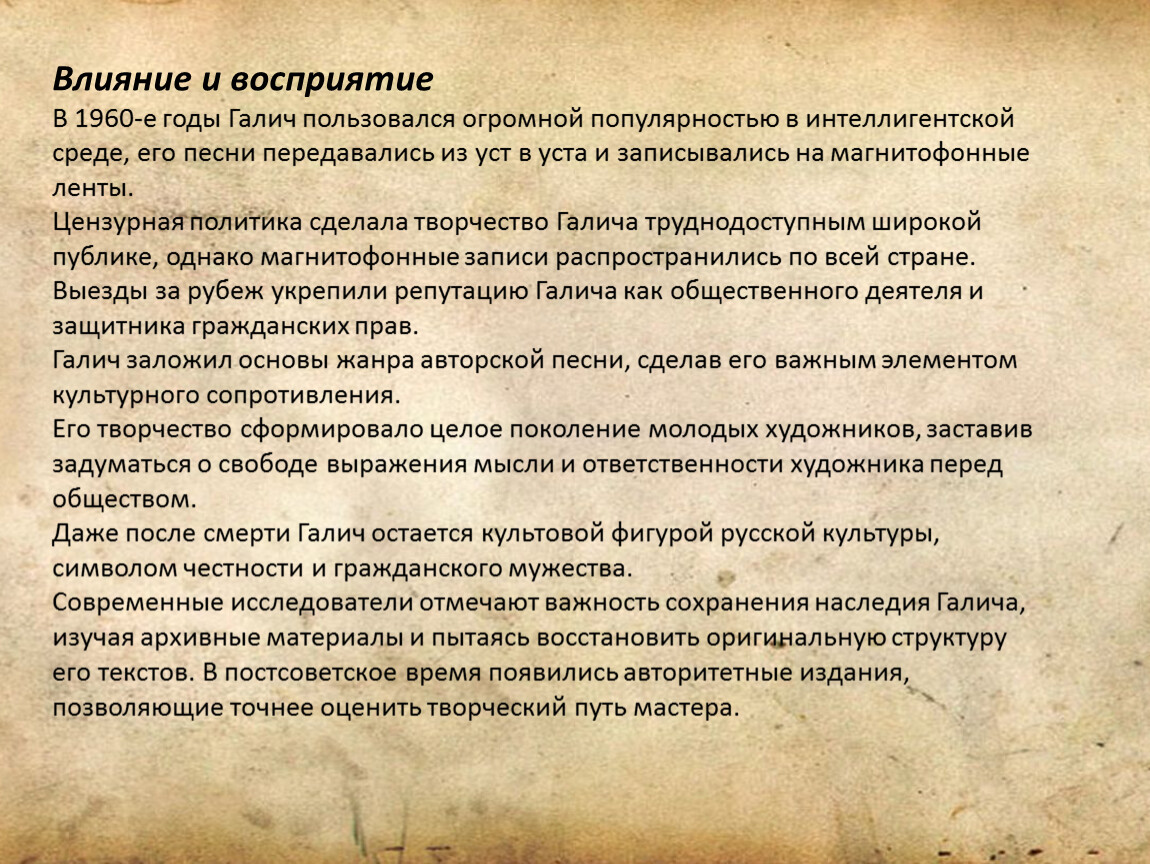 Влияние и восприятие

В 1960-е годы Галич пользовался огромной популярностью в интеллигентской среде, его песни передавались из уст в уста и записывались на магнитофонные ленты.

Цензурная политика сделала творчество Галича труднодоступным широкой публике, однако магнитофонные записи распространились по всей стране.

Выезды за рубеж укрепили репутацию Галича как общественного деятеля и защитника гражданских прав.

Галич заложил основы жанра авторской песни, сделав его важным элементом культурного сопротивления.

Его творчество сформировало целое поколение молодых художников, заставив задуматься о свободе выражения мысли и ответственности художника перед обществом.

Даже после смерти Галич остается культовой фигурой русской культуры, символом честности и гражданского мужества.

Современные исследователи отмечают важность сохранения наследия Галича, изучая архивные материалы и пытаясь восстановить оригинальную структуру его текстов. В постсоветское время появились авторитетные издания, позволяющие точнее оценить творческий путь мастера.